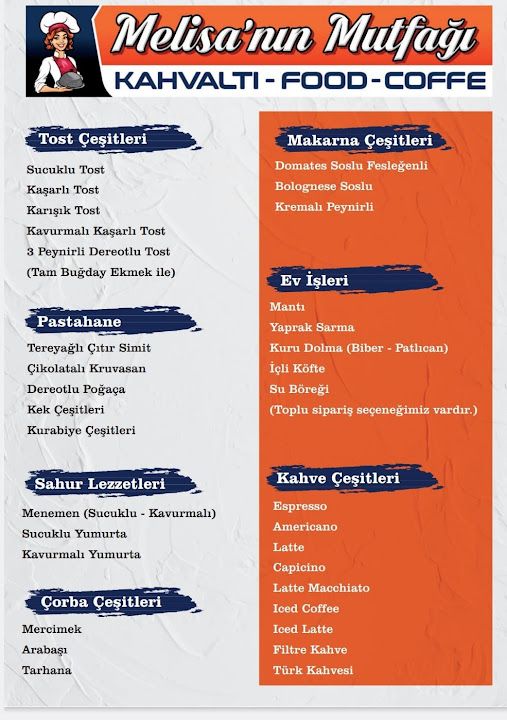 Melisa'nın Mutfağı
KAHVALTI - FOOD - COFFE

Tost Çeşitleri
Sucuklu Tost
Kaşarlı Tost
Karışık Tost
Kavurmalı Kaşarlı Tost
3 Peynirli Dereotlu Tost
(Tam Buğday Ekmek ile)

Pastahane
Tereyağlı Çıtır Simit
Çikolatalı Kruvasan
Dereotlu Poğaça
Kek Çeşitleri
Kurabiye Çeşitleri

Sahur Lezzetleri
Menemen (Sucuklu - Kavurmalı)
Sucuklu Yumurta
Kavurmalı Yumurta

Çorba Çeşitleri
Mercimek
Arabaşı
Tarhana

Makarna Çeşitleri
Domates Soslu Fesleğenli
Bolognese Soslu
Kremalı Peynirli

Ev İşleri
Mantı
Yaprak Sarma
Kuru Dolma (Biber - Patlıcan)
İçli Köfte
Su Böreği
(Toplu sipariş seçeneğimiz vardır.)

Kahve Çeşitleri
Espresso
Americano
Latte
Capicino
Latte Macchiato
Iced Coffee
Iced Latte
Filtre Kahve
Türk Kahvesi